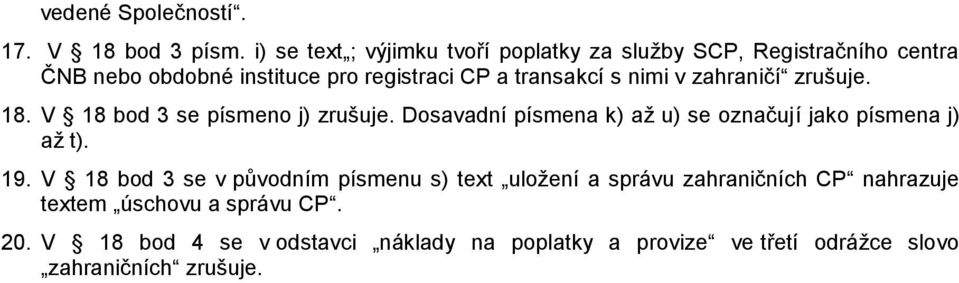 vedené Společností“.

17. V § 18 bod 3 písm. i) se text„; výjimku tvoří poplatky za služby SCP, Registračního centra ČNB nebo obdobné instituce pro registraci CP a transakcí s nimi v zahraničí“ zrušuje.

18. V § 18 bod 3 se písmeno j) zrušuje. Dosavadní písmena k) až u) se označují jako písmena j) až t).

19. V § 18 bod 3 se v původním písmenu s) text „uložení a správu zahraničních CP“ nahrazuje textem „úschovu a správu CP“.

20. V § 18 bod 4 se v odstavci „náklady na poplatky a provize“ ve třetí odrážce slovo „zahraničních“ zrušuje.